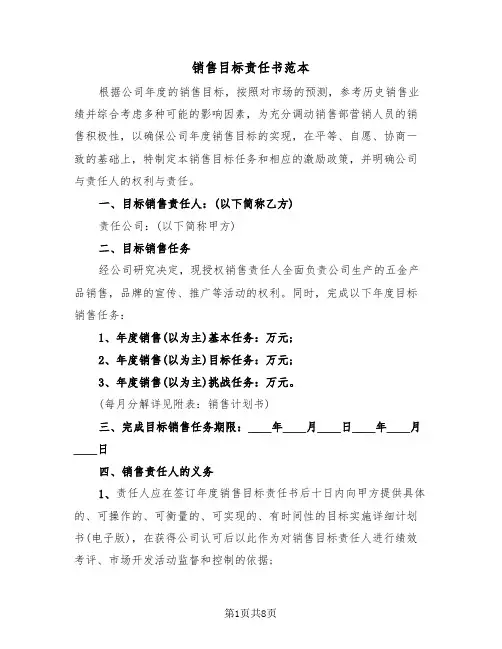 销售目标责任书范本

根据公司年度的销售目标，按照对市场的预测，参考历史销售业绩并综合考虑多种可能的影响因素，为充分调动销售部营销人员的销售积极性，以确保公司年度销售目标的实现，在平等、自愿、协商一致的基础上，特制定本销售目标任务和相应的激励政策，并明确公司与责任人的权利与责任。

一、目标销售责任人：(以下简称乙方)

责任公司：(以下简称甲方)

二、目标销售任务

经公司研究决定，现授权销售责任人全面负责公司生产的五金产品销售，品牌的宣传、推广等活动的权利。同时，完成以下年度目标销售任务：

1、年度销售(以为主)基本任务：万元；

2、年度销售(以为主)目标任务：万元；

3、年度销售(以为主)挑战任务：万元。

(每月分解详见附表：销售计划书)

三、完成目标销售任务期限：____年____月____日____年____月____日

四、销售责任人的义务

1、责任人应在签订年度销售目标责任书后十日内向甲方提供具体的、可操作的、可衡量的、可实现的、有时间性的目标实施详细计划书(电子版)，在获得公司认可后以此作为对销售目标责任人进行绩效考评、市场开发活动监督和控制的依据；

第1页共8页